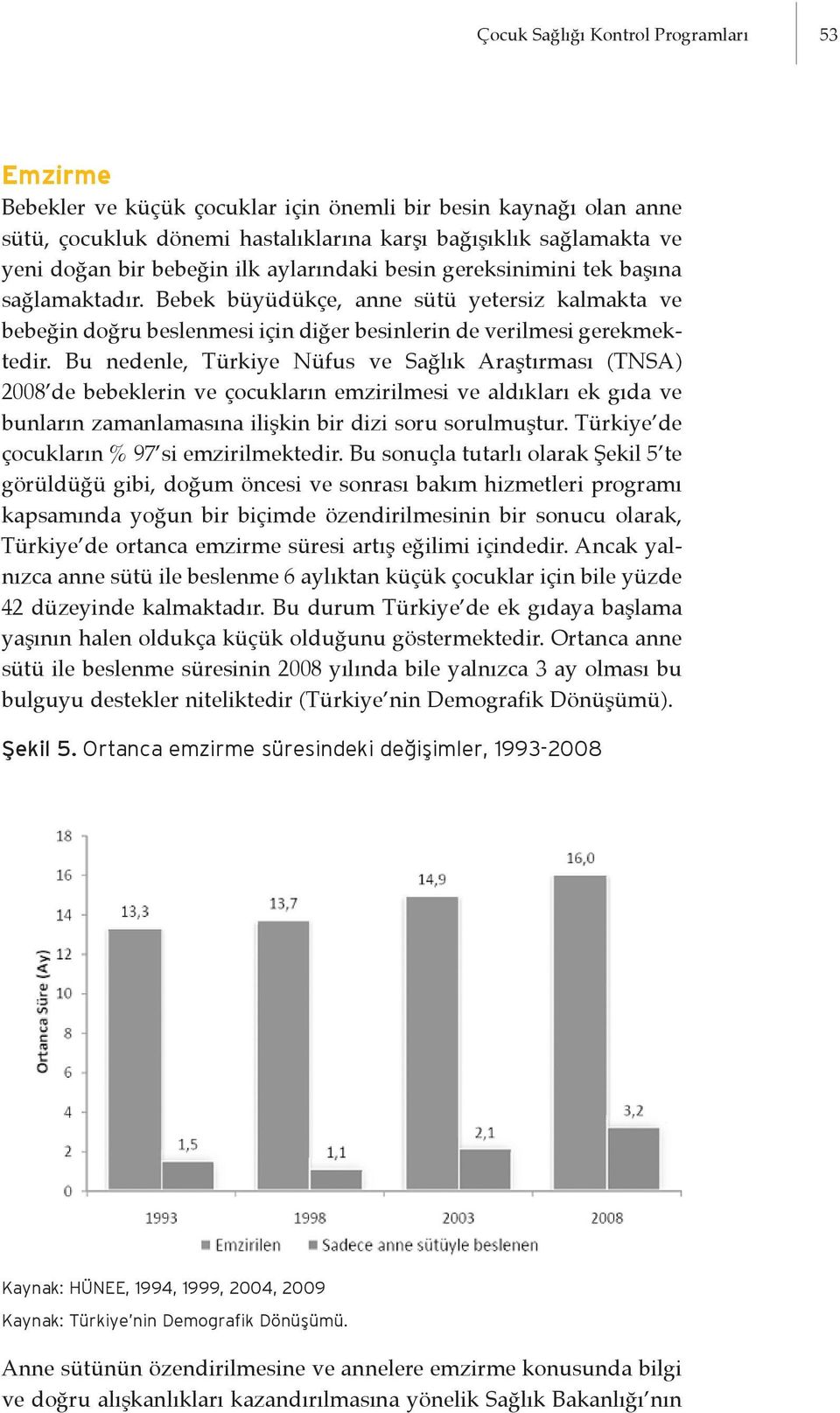 Çocuk Sağlığı Kontrol Programları 53

Emzirme

Bebekler ve küçük çocuklar için önemli bir besin kaynağı olan anne sütü, çocukluk dönemi hastalıklarına karşı bağışıklık sağlamakta ve yeni doğan bir bebeğin ilk aylarındaki besin gereksinimini tek başına sağlamaktadır. Bebek büyüdükçe, anne sütü yetersiz kalmakta ve bebeğin doğru beslenmesi için diğer besinlerin de verilmesi gerekmektedir. Bu nedenle, Türkiye Nüfus ve Sağlık Araştırması (TNSA) 2008'de bebeklerin ve çocukların emzirilmesi ve aldıkları ek gıda ve bunların zamanlamasına ilişkin bir dizi soru sorulmuştur. Türkiye'de çocukların % 97'si emzirilmektedir. Bu sonuçla tutarlı olarak Şekil 5'te görüldüğü gibi, doğum öncesi ve sonrası bakım hizmetleri programı kapsamında yoğun bir biçimde özendirilmesinin bir sonucu olarak, Türkiye'de ortanca emzirme süresi artış eğilimi içindedir. Ancak yalnızca anne sütü ile beslenme 6 aylıktan küçük çocuklar için bile yüzde 42 düzeyinde kalmaktadır. Bu durum Türkiye'de ek gıdaya başlama yaşının halen oldukça küçük olduğunu göstermektedir. Ortanca anne sütü ile beslenme süresinin 2008 yılında bile yalnızca 3 ay olması bu bulguyu destekler niteliktedir (Türkiye'nin Demografik Dönüşümü).

Şekil 5. Ortanca emzirme süresindeki değişimler, 1993-2008

Ortanca Süre (Ay)
18
16
14
12
10
8
6
4
2
0
13,3
1,5
13,7
1,1
14,9
2,1
16,0
3,2
1993
1998
2003
2008
Emzirilen
Sadece anne sütüyle beslenen

Kaynak: HÜNEE, 1994, 1999, 2004, 2009

Kaynak: Türkiye'nin Demografik Dönüşümü.

Anne sütünün özendirilmesine ve annelere emzirme konusunda bilgi ve doğru alışkanlıkları kazandırılmasına yönelik Sağlık Bakanlığı'nın